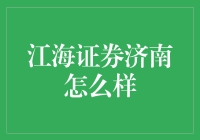 江海证券济南怎么样